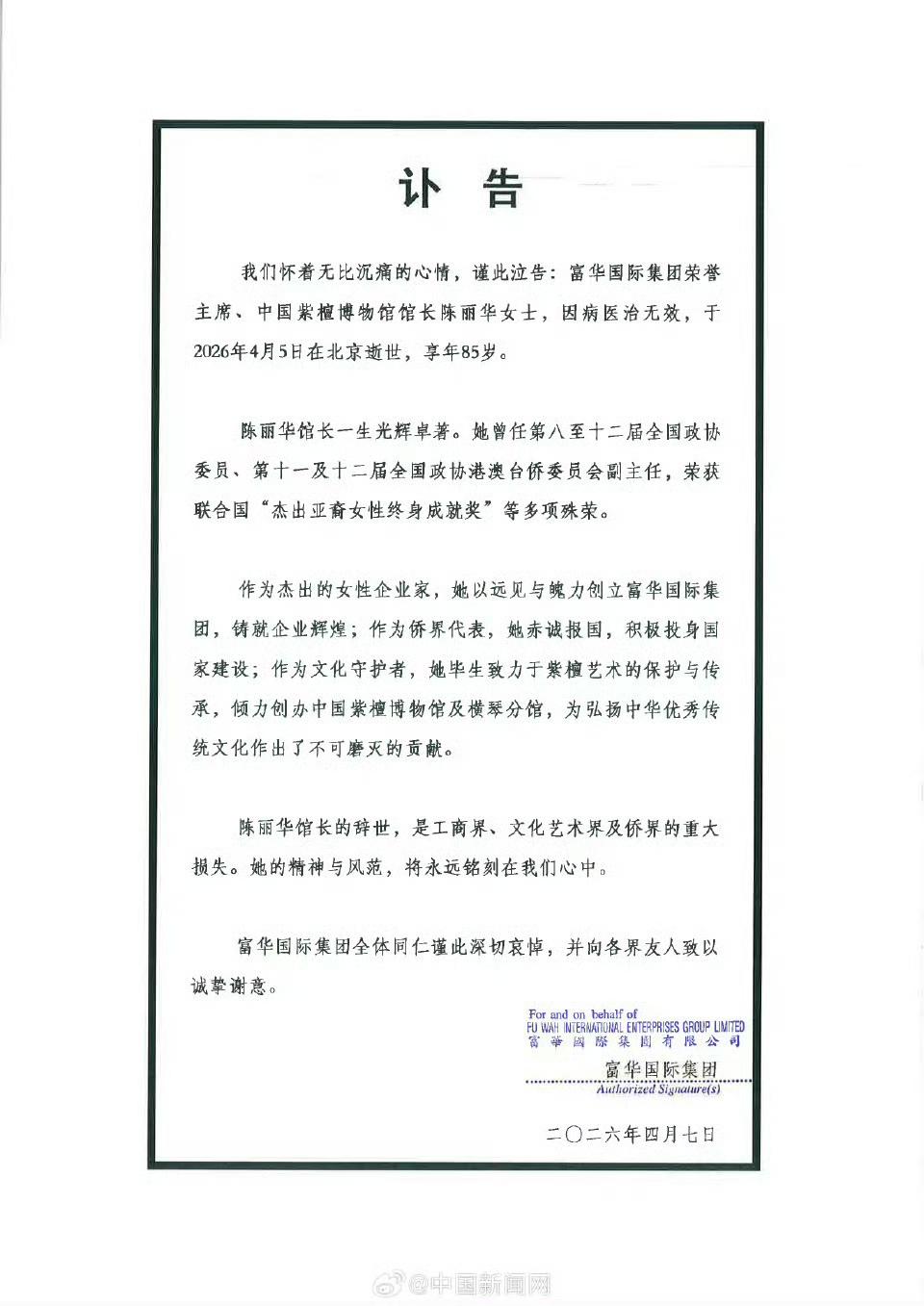 讣 告

我们怀着无比沉痛的心情，谨此泣告：富华国际集团荣誉主席、中国紫檀博物馆馆长陈丽华女士，因病医治无效，于2026年4月5日在北京逝世，享年85岁。

陈丽华馆长一生光辉卓著。她曾任第八至十二届全国政协委员、第十一及十二届全国政协港澳台侨委员会副主任，荣获联合国“杰出亚裔女性终身成就奖”等多项殊荣。

作为杰出的女性企业家，她以远见与魄力创立富华国际集团，铸就企业辉煌；作为侨界代表，她赤诚报国，积极投身国家建设；作为文化守护者，她毕生致力于紫檀艺术的保护与传承，倾力创办中国紫檀博物馆及横琴分馆，为弘扬中华优秀传统文化作出了不可磨灭的贡献。

陈丽华馆长的辞世，是工商界、文化艺术界及侨界的重大损失。她的精神与风范，将永远铭刻在我们心中。

富华国际集团全体同仁谨此深切哀悼，并向各界友人致以诚挚谢意。

For and on behalf of
FU WAH INTERNATIONAL ENTERPRISES GROUP LIMITED
富華國際集團有限公司
富华国际集团
Authorized Signature(s)

二〇二六年四月七日

@中国新闻网